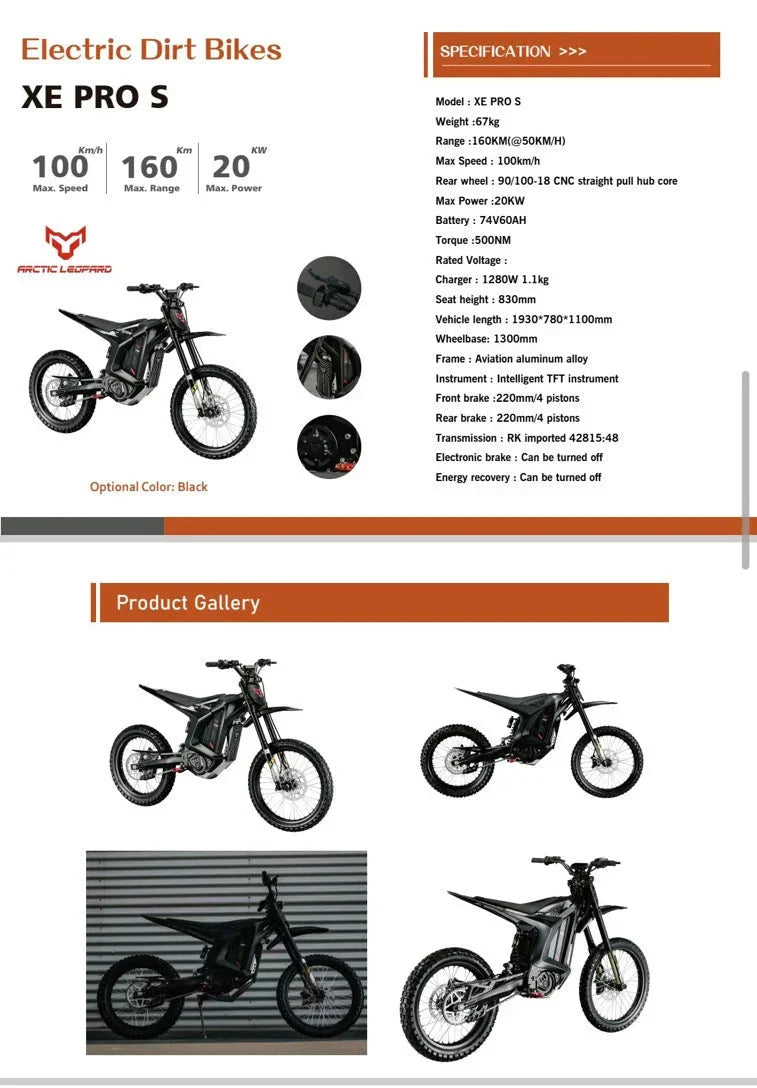 Electric Dirt Bikes

XE PRO S

100 Km/h Max. Speed

160 Km Max. Range

20 KW Max. Power

ARCTIC LEOPARD

Optional Color: Black

SPECIFICATION >>>

Model : XE PRO S
Weight :67kg
Range :160KM(@50KM/H)
Max Speed : 100km/h
Rear wheel : 90/100-18 CNC straight pull hub core
Max Power :20KW
Battery : 74V60AH
Torque :500NM
Rated Voltage :
Charger : 1280W 1.1kg
Seat height : 830mm
Vehicle length : 1930*780*1100mm
Wheelbase: 1300mm
Frame : Aviation aluminum alloy
Instrument : Intelligent TFT instrument
Front brake :220mm/4 pistons
Rear brake : 220mm/4 pistons
Transmission : RK imported 42815:48
Electronic brake : Can be turned off
Energy recovery : Can be turned off

Product Gallery